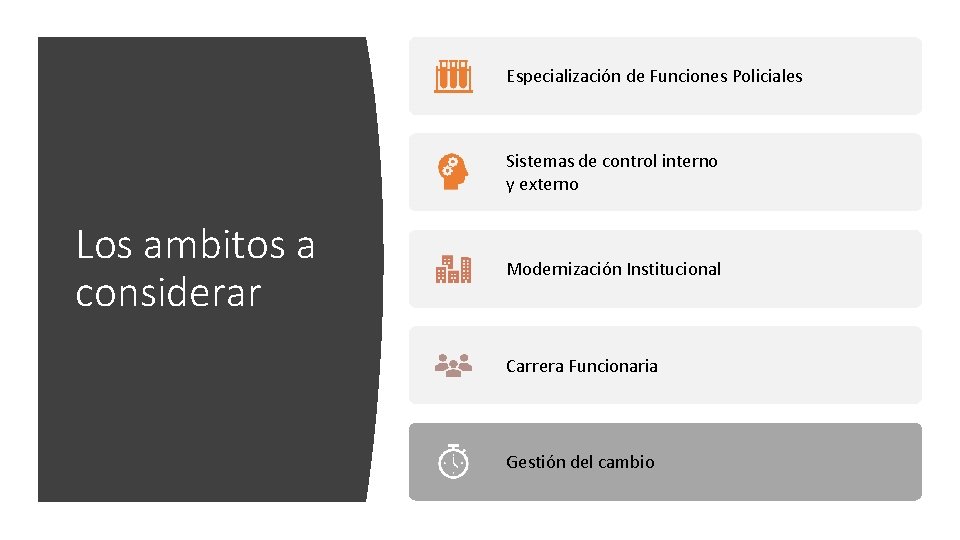 Los ambitos a considerar

Especialización de Funciones Policiales

Sistemas de control interno y externo

Modernización Institucional

Carrera Funcionaria

Gestión del cambio